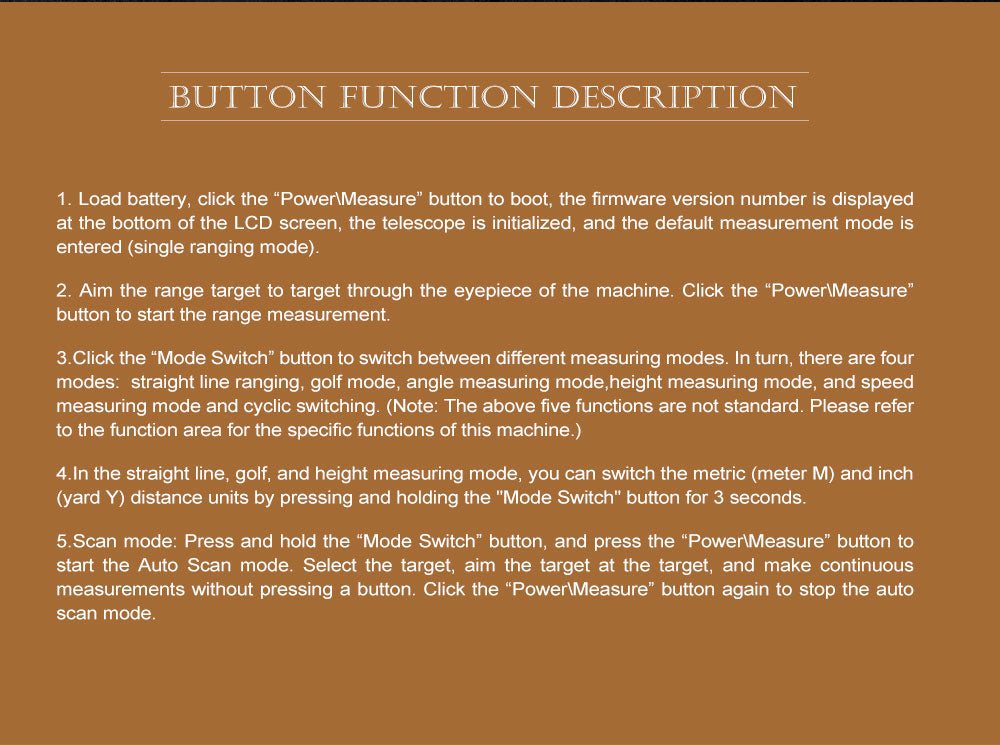 BUTTON FUNCTION DESCRIPTION

1. Load battery, click the “Power\Measure” button to boot, the firmware version number is displayed at the bottom of the LCD screen, the telescope is initialized, and the default measurement mode is entered (single ranging mode).

2. Aim the range target to target through the eyepiece of the machine. Click the “Power\Measure” button to start the range measurement.

3.Click the “Mode Switch” button to switch between different measuring modes. In turn, there are four modes: straight line ranging, golf mode, angle measuring mode,height measuring mode, and speed measuring mode and cyclic switching. (Note: The above five functions are not standard. Please refer to the function area for the specific functions of this machine.)

4.In the straight line, golf, and height measuring mode, you can switch the metric (meter M) and inch (yard Y) distance units by pressing and holding the "Mode Switch" button for 3 seconds.

5.Scan mode: Press and hold the “Mode Switch” button, and press the “Power\Measure” button to start the Auto Scan mode. Select the target, aim the target at the target, and make continuous measurements without pressing a button. Click the “Power\Measure” button again to stop the auto scan mode.